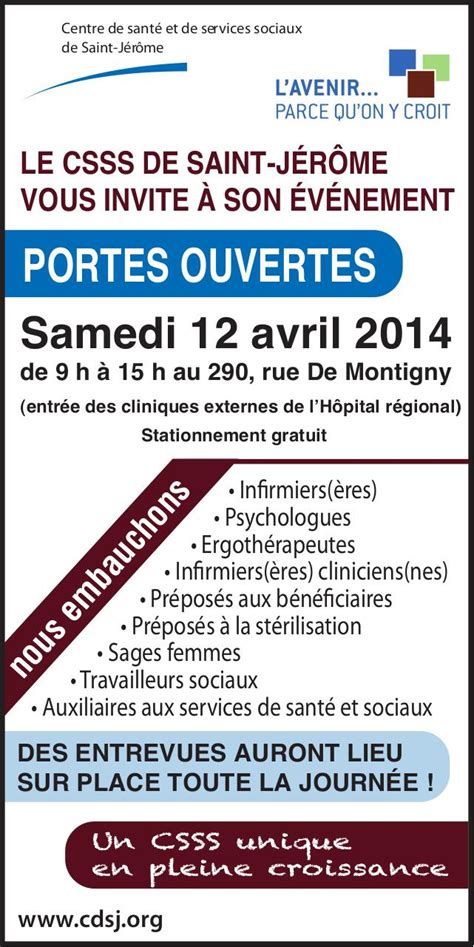 Centre de santé et de services sociaux de Saint-Jérôme

L'AVENIR...
PARCE QU'ON Y CROIT

LE CSSS DE SAINT-JÉRÔME VOUS INVITE À SON ÉVÉNEMENT

PORTES OUVERTES

Samedi 12 avril 2014
de 9 h à 15 h au 290, rue De Montigny
(entrée des cliniques externes de l'Hôpital régional)
Stationnement gratuit

nous embauchons

• Infirmiers(ères)
• Psychologues
• Ergothérapeutes
• Infirmiers(ères) cliniciens(nes)
• Préposés aux bénéficiaires
• Préposés à la stérilisation
• Sages femmes
• Travailleurs sociaux
• Auxiliaires aux services de santé et sociaux

DES ENTREVUES AURONT LIEU SUR PLACE TOUTE LA JOURNÉE !

Un CSSS unique en pleine croissance

www.cdsj.org